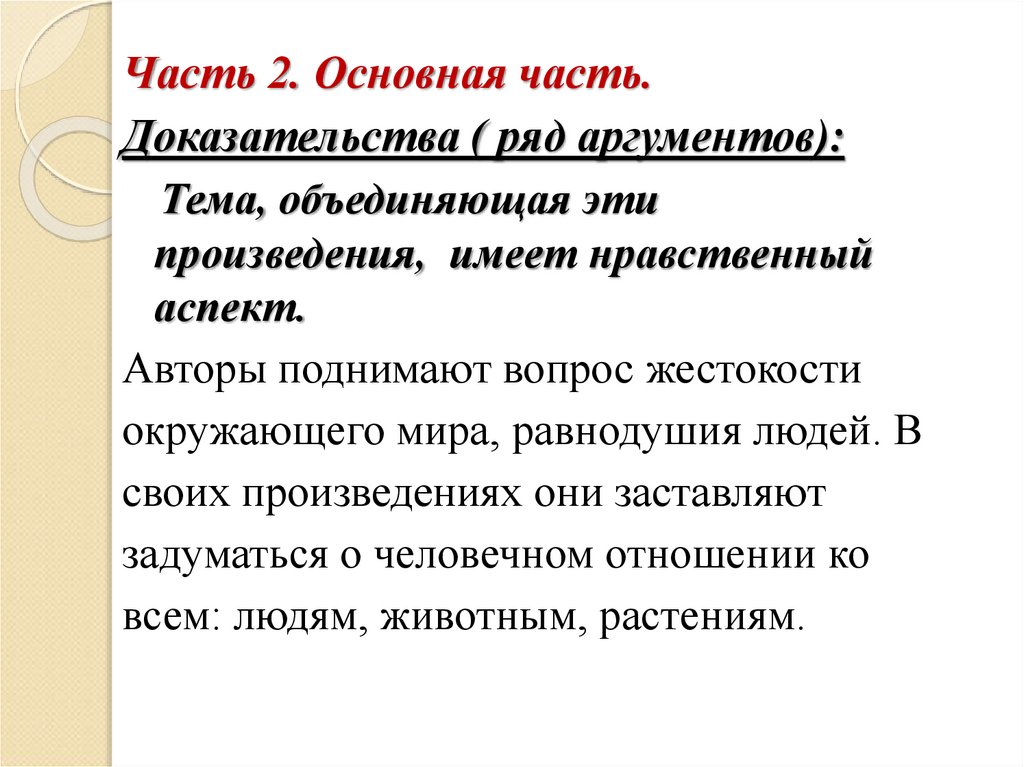 Часть 2. Основная часть.

Доказательства ( ряд аргументов):

Тема, объединяющая эти произведения, имеет нравственный аспект.

Авторы поднимают вопрос жестокости окружающего мира, равнодушия людей. В своих произведениях они заставляют задуматься о человечном отношении ко всем: людям, животным, растениям.